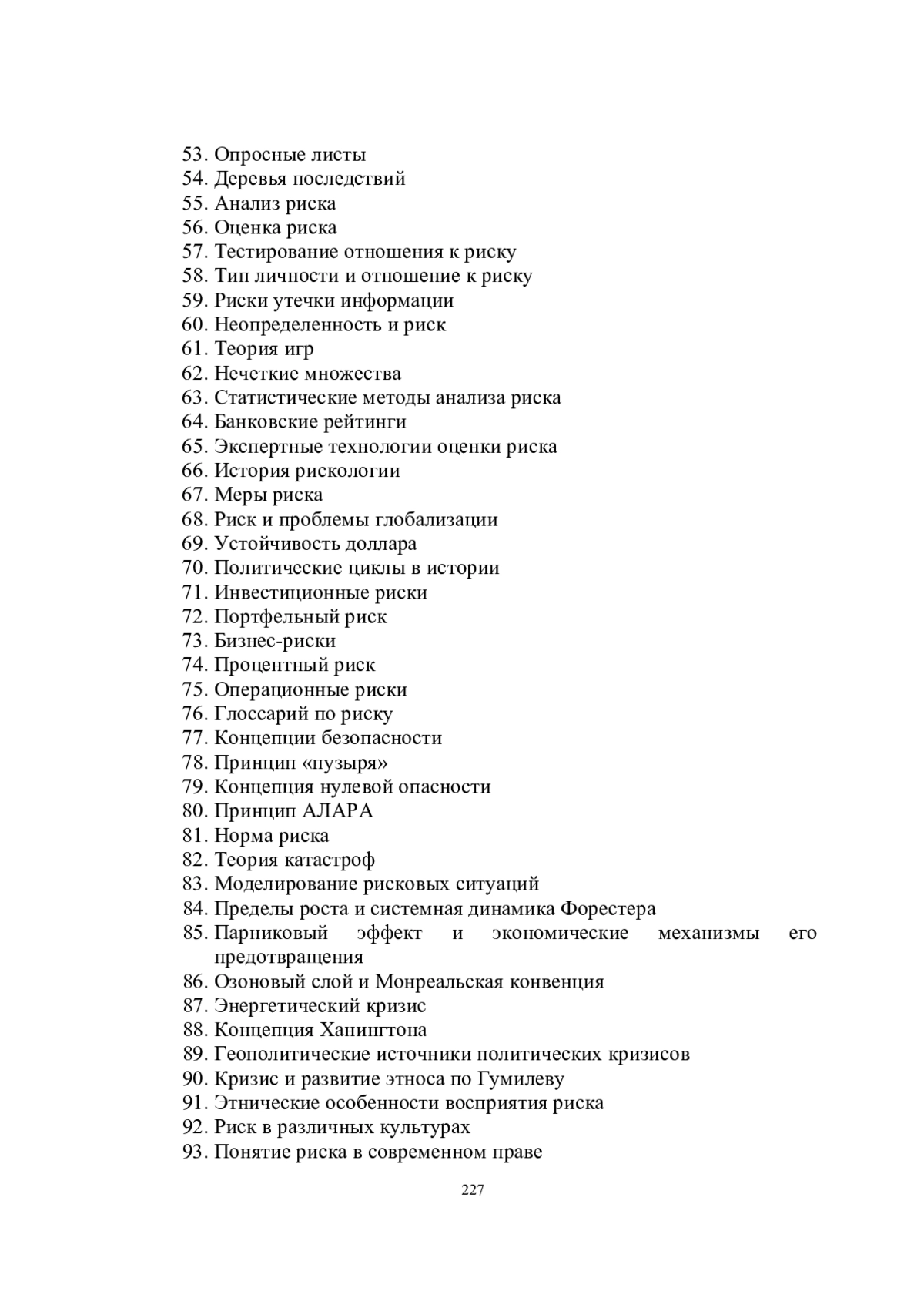 53. Опросные листы
54. Деревья последствий
55. Анализ риска
56. Оценка риска
57. Тестирование отношения к риску
58. Тип личности и отношение к риску
59. Риски утечки информации
60. Неопределенность и риск
61. Теория игр
62. Нечеткие множества
63. Статистические методы анализа риска
64. Банковские рейтинги
65. Экспертные технологии оценки риска
66. История рискологии
67. Меры риска
68. Риск и проблемы глобализации
69. Устойчивость доллара
70. Политические циклы в истории
71. Инвестиционные риски
72. Портфельный риск
73. Бизнес-риски
74. Процентный риск
75. Операционные риски
76. Глоссарий по риску
77. Концепции безопасности
78. Принцип «пузыря»
79. Концепция нулевой опасности
80. Принцип АЛАРА
81. Норма риска
82. Теория катастроф
83. Моделирование рисковых ситуаций
84. Пределы роста и системная динамика Форестера
85. Парниковый эффект и экономические механизмы его предотвращения
86. Озоновый слой и Монреальская конвенция
87. Энергетический кризис
88. Концепция Ханингтона
89. Геополитические источники политических кризисов
90. Кризис и развитие этноса по Гумилеву
91. Этнические особенности восприятия риска
92. Риск в различных культурах
93. Понятие риска в современном праве

227